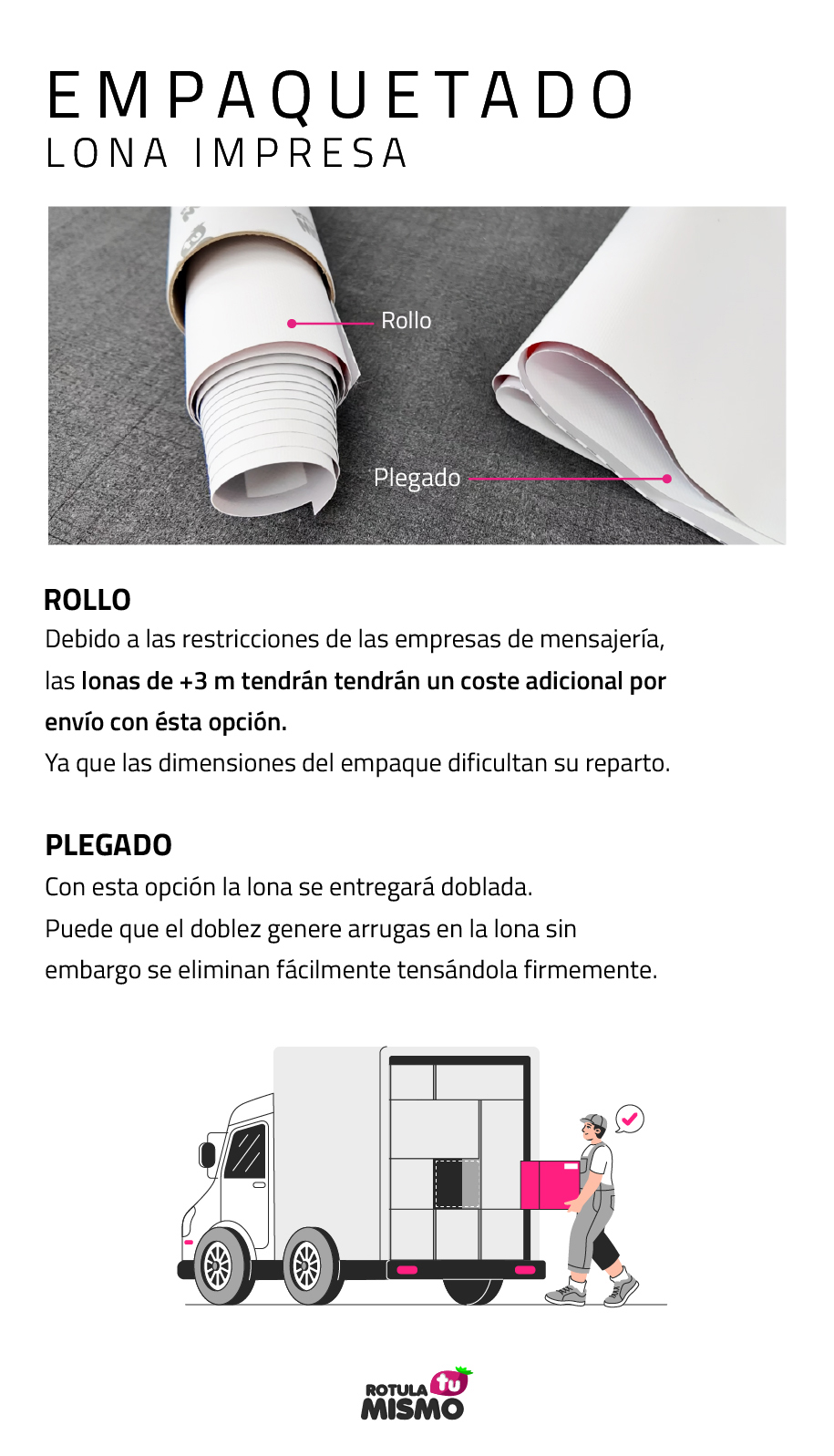 EMPAQUETADO
LONA IMPRESA

Rollo

Plegado

ROLLO
Debido a las restricciones de las empresas de mensajería, las lonas de +3 m tendrán tendrán un coste adicional por envío con ésta opción.
Ya que las dimensiones del empaque dificultan su reparto.

PLEGADO
Con esta opción la lona se entregará doblada.
Puede que el doblez genere arrugas en la lona sin embargo se eliminan fácilmente tensándola firmemente.

ROTULA tu MISMO